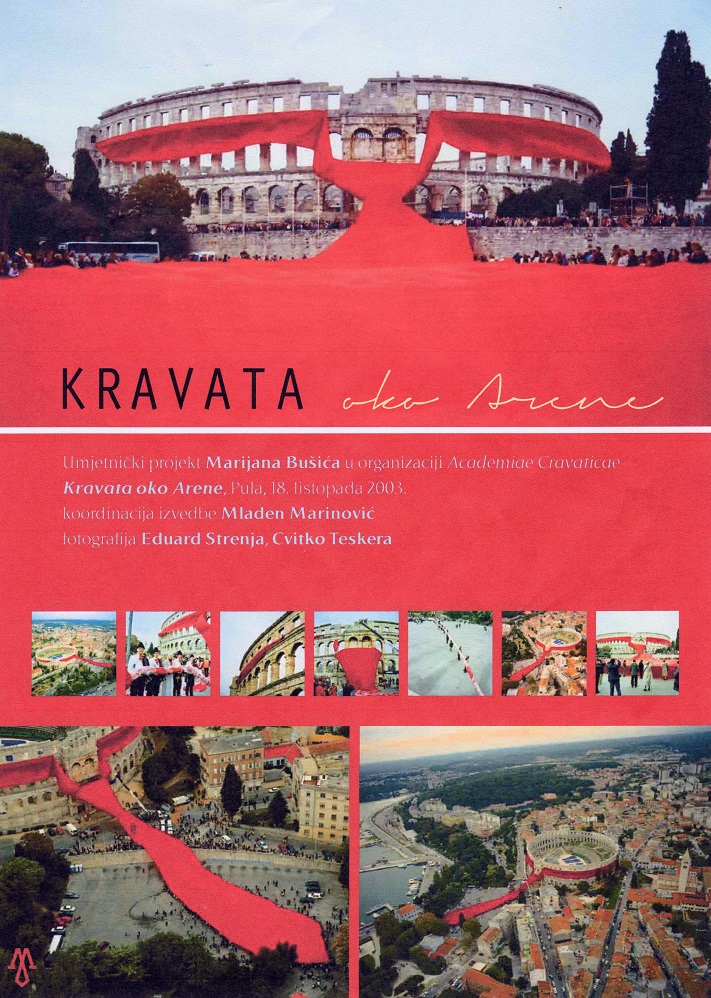 KRAVATA oko Arene

Umjetnički projekt Marijana Bušića u organizaciji Academiae Cravaticae
Kravata oko Arene, Pula, 18. listopada 2003.
koordinacija izvedbe Mladen Marinović
fotografija Eduard Strenja, Cvitko Teskera